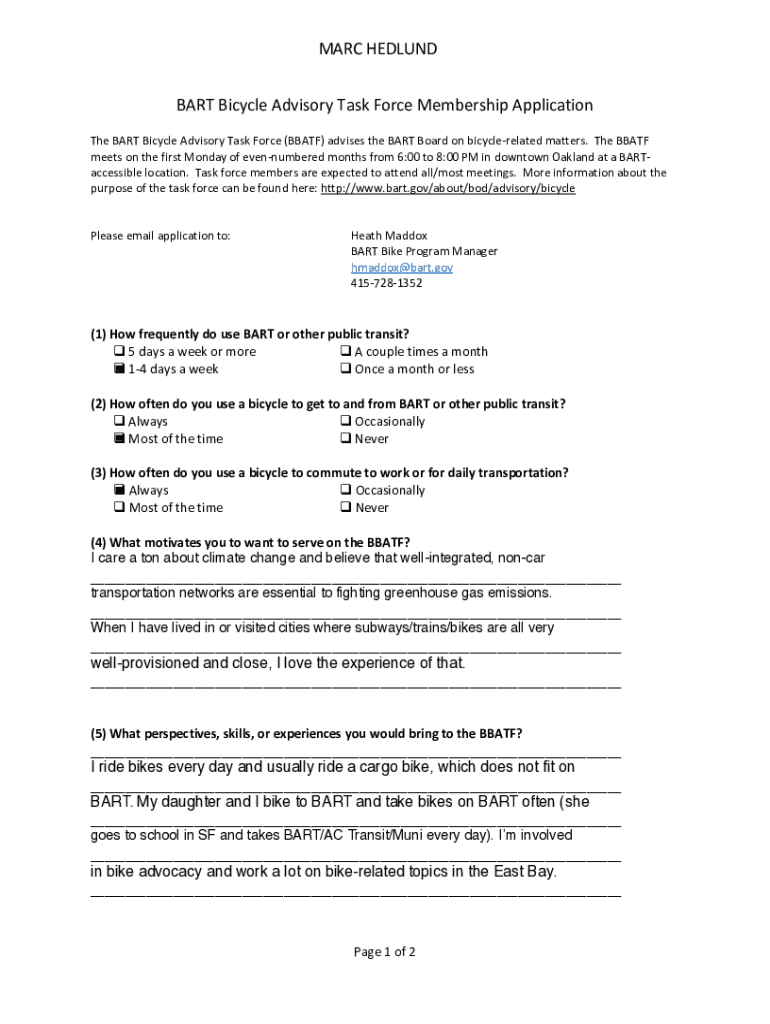 MARC HEDLUND

BART Bicycle Advisory Task Force Membership Application

The BART Bicycle Advisory Task Force (BBATF) advises the BART Board on bicycle-related matters. The BBATF meets on the first Monday of even-numbered months from 6:00 to 8:00 PM in downtown Oakland at a BART-accessible location. Task force members are expected to attend all/most meetings. More information about the purpose of the task force can be found here: http://www.bart.gov/about/bod/advisory/bicycle

Please email application to:

Heath Maddox
BART Bike Program Manager
hmaddox@bart.gov
415-728-1352

(1) How frequently do use BART or other public transit?
❑ 5 days a week or more
■ 1-4 days a week
❑ A couple times a month
❑ Once a month or less

(2) How often do you use a bicycle to get to and from BART or other public transit?
❑ Always
■ Most of the time
❑ Occasionally
❑ Never

(3) How often do you use a bicycle to commute to work or for daily transportation?
■ Always
❑ Most of the time
❑ Occasionally
❑ Never

(4) What motivates you to want to serve on the BBATF?
I care a ton about climate change and believe that well-integrated, non-car transportation networks are essential to fighting greenhouse gas emissions. When I have lived in or visited cities where subways/trains/bikes are all very well-provisioned and close, I love the experience of that.

(5) What perspectives, skills, or experiences you would bring to the BBATF?
I ride bikes every day and usually ride a cargo bike, which does not fit on BART. My daughter and I bike to BART and take bikes on BART often (she goes to school in SF and takes BART/AC Transit/Muni every day). I'm involved in bike advocacy and work a lot on bike-related topics in the East Bay.

Page 1 of 2